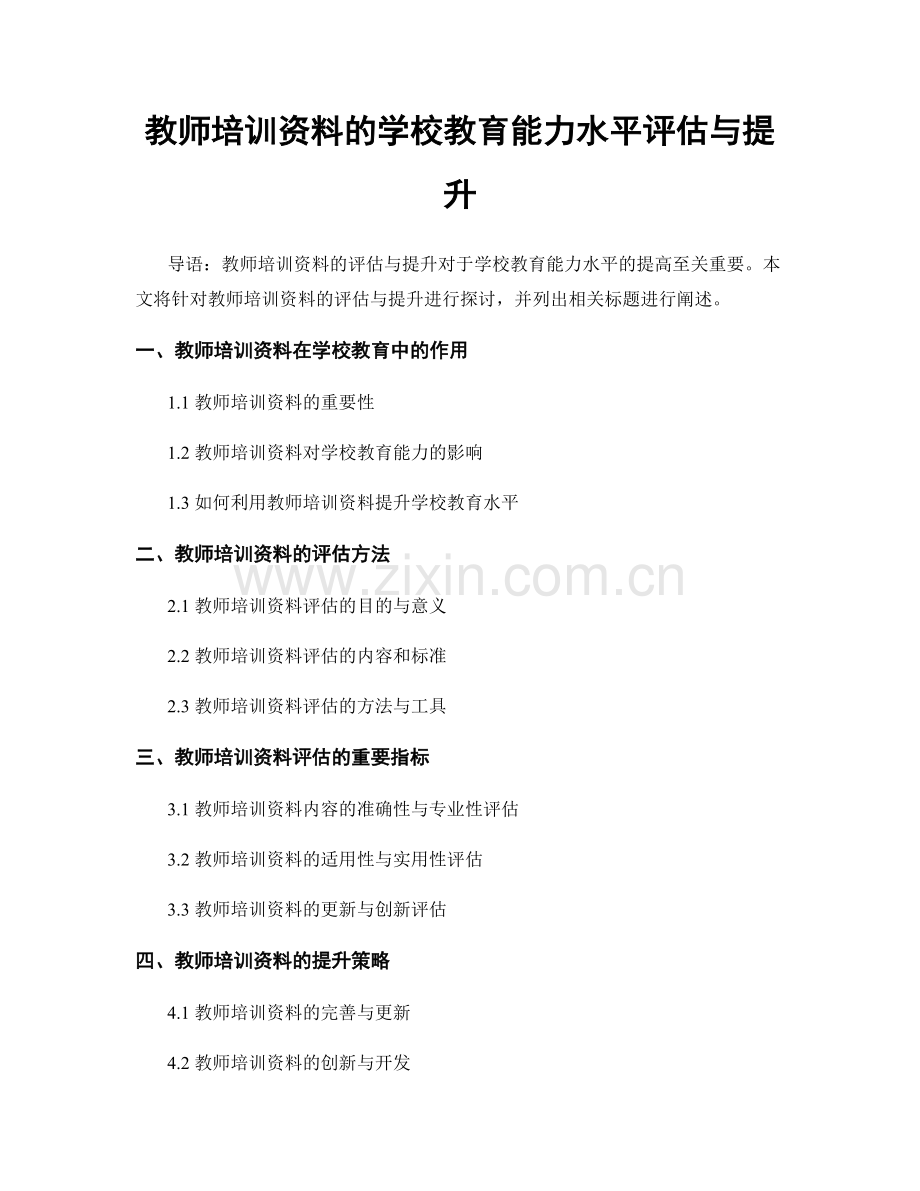 教师培训资料的学校教育能力水平评估与提升

导语：教师培训资料的评估与提升对于学校教育能力水平的提高至关重要。本文将针对教师培训资料的评估与提升进行探讨，并列出相关标题进行阐述。

一、教师培训资料在学校教育中的作用

1.1 教师培训资料的重要性

1.2 教师培训资料对学校教育能力的影响

1.3 如何利用教师培训资料提升学校教育水平

二、教师培训资料的评估方法

www.zixin.com.cn

2.1 教师培训资料评估的目的与意义

2.2 教师培训资料评估的内容和标准

2.3 教师培训资料评估的方法与工具

三、教师培训资料评估的重要指标

3.1 教师培训资料内容的准确性与专业性评估

3.2 教师培训资料的适用性与实用性评估

3.3 教师培训资料的更新与创新评估

四、教师培训资料的提升策略

4.1 教师培训资料的完善与更新

4.2 教师培训资料的创新与开发